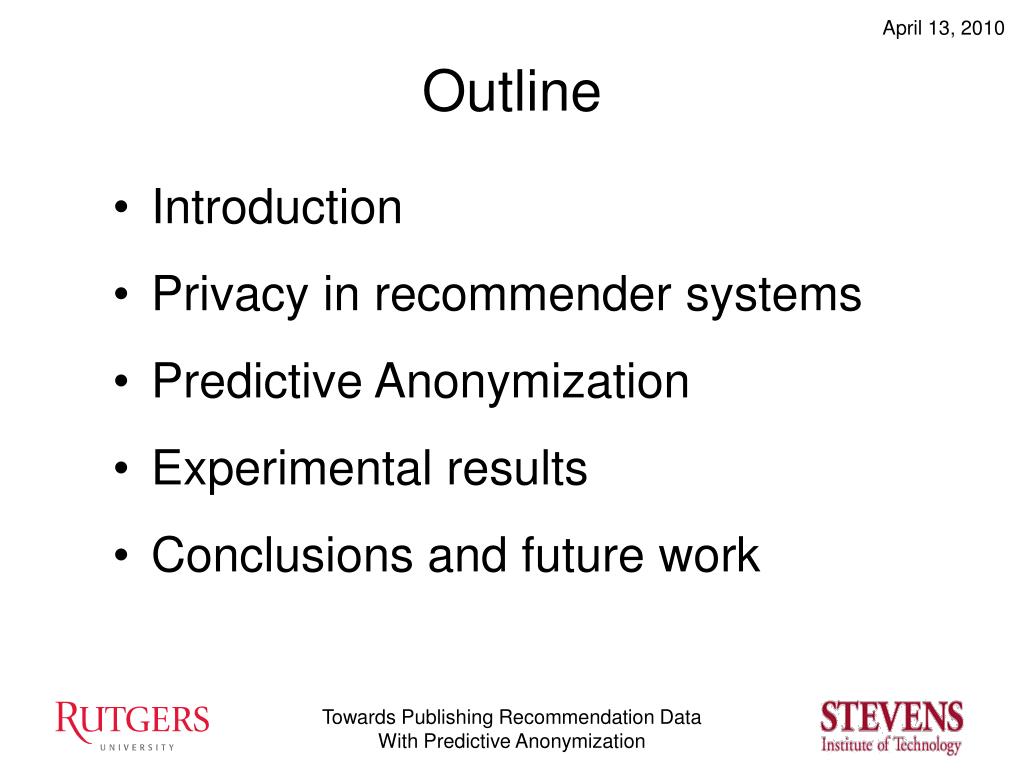 April 13, 2010

Outline

• Introduction
• Privacy in recommender systems
• Predictive Anonymization
• Experimental results
• Conclusions and future work

RUTGERS
UNIVERSITY

Towards Publishing Recommendation Data
With Predictive Anonymization

STEVENS
Institute of Technology